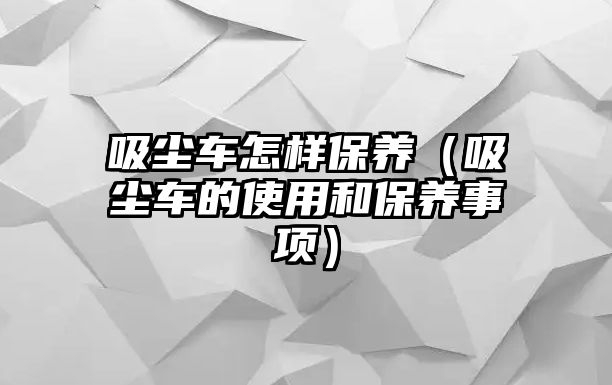 吸尘车怎样保养（吸尘车的使用和保养事项）